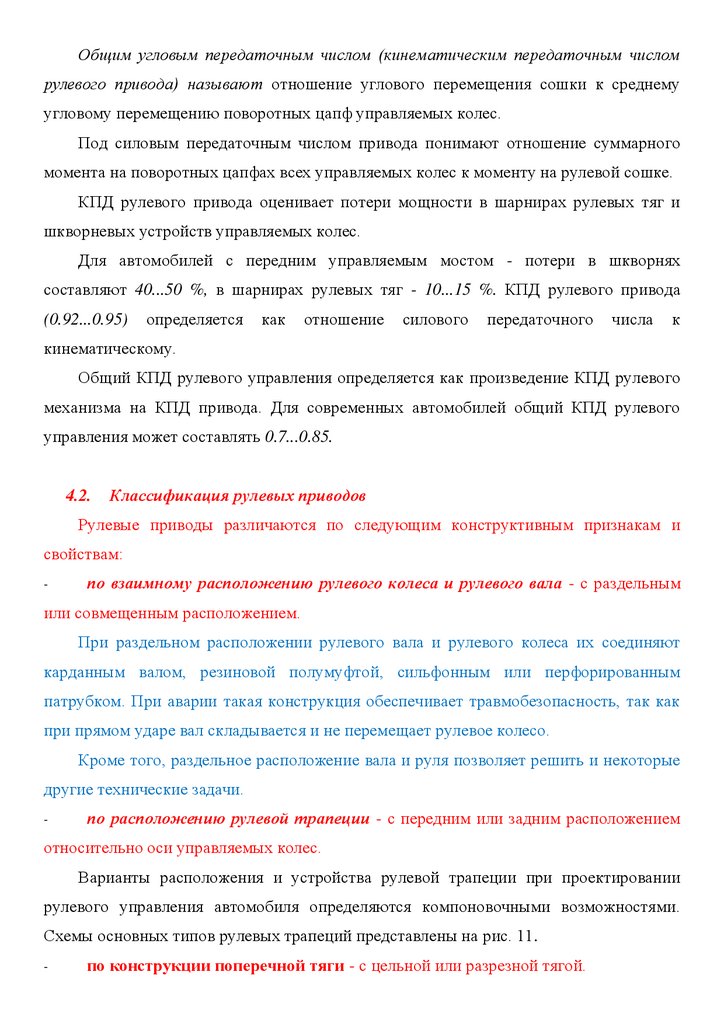 Общим угловым передаточным числом (кинематическим передаточным числом рулевого привода) называют отношение углового перемещения сошки к среднему угловому перемещению поворотных цапф управляемых колес.

Под силовым передаточным числом привода понимают отношение суммарного момента на поворотных цапфах всех управляемых колес к моменту на рулевой сошке.

КПД рулевого привода оценивает потери мощности в шарнирах рулевых тяг и шкворневых устройств управляемых колес.

Для автомобилей с передним управляемым мостом - потери в шкворнях составляют 40...50 %, в шарнирах рулевых тяг - 10...15 %. КПД рулевого привода (0.92...0.95) определяется как отношение силового передаточного числа к кинематическому.

Общий КПД рулевого управления определяется как произведение КПД рулевого механизма на КПД привода. Для современных автомобилей общий КПД рулевого управления может составлять 0.7...0.85.

4.2. Классификация рулевых приводов

Рулевые приводы различаются по следующим конструктивным признакам и свойствам:

- по взаимному расположению рулевого колеса и рулевого вала - с раздельным или совмещенным расположением.

При раздельном расположении рулевого вала и рулевого колеса их соединяют карданным валом, резиновой полумуфтой, сильфонным или перфорированным патрубком. При аварии такая конструкция обеспечивает травмобезопасность, так как при прямом ударе вал складывается и не перемещает рулевое колесо.

Кроме того, раздельное расположение вала и руля позволяет решить и некоторые другие технические задачи.

- по расположению рулевой трапеции - с передним или задним расположением относительно оси управляемых колес.

Варианты расположения и устройства рулевой трапеции при проектировании рулевого управления автомобиля определяются компоновочными возможностями. Схемы основных типов рулевых трапеций представлены на рис. 11.

- по конструкции поперечной тяги - с цельной или разрезной тягой.